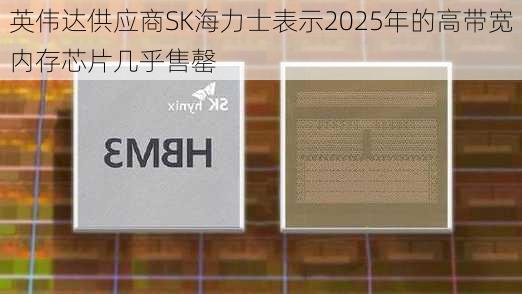 英伟达供应商SK海力士表示2025年的高带宽内存芯片几乎售罄

SK hynix

HBM3